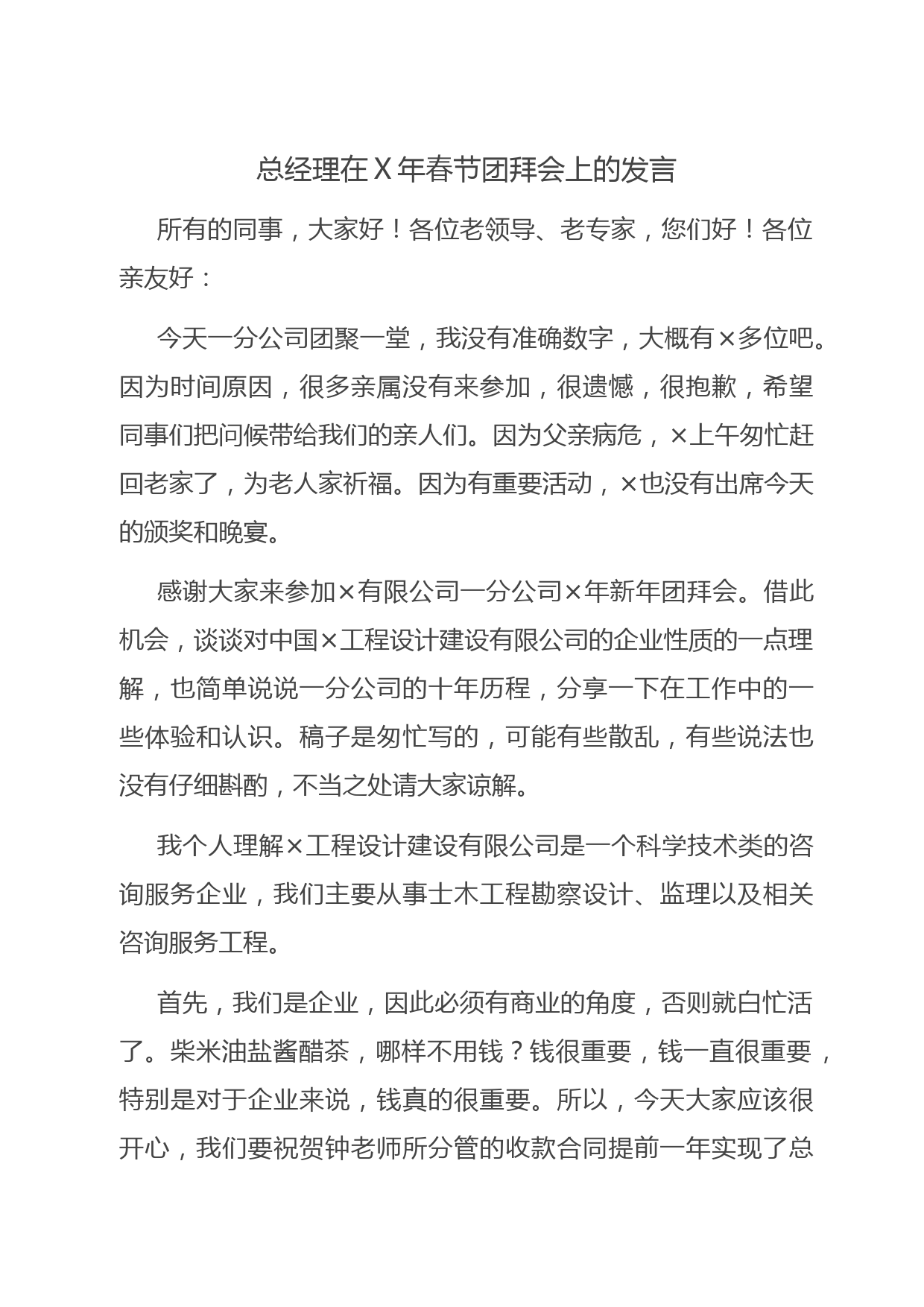 总经理在X年春节团拜会上的发言

所有的同事，大家好！各位老领导、老专家，您们好！各位亲友好：

今天一分公司团聚一堂，我没有准确数字，大概有×多位吧。因为时间原因，很多亲属没有来参加，很遗憾，很抱歉，希望同事们把问候带给我们的亲人们。因为父亲病危，×上午匆忙赶回老家了，为老人家祈福。因为有重要活动，×也没有出席今天的颁奖和晚宴。

感谢大家来参加×有限公司一分公司×年新年团拜会。借此机会，谈谈对中国×工程设计建设有限公司的企业性质的一点理解，也简单说说一分公司的十年历程，分享一下在工作中的一些体验和认识。稿子是匆忙写的，可能有些散乱，有些说法也没有仔细斟酌，不当之处请大家谅解。

我个人理解×工程设计建设有限公司是一个科学技术类的咨询服务企业，我们主要从事士木工程勘察设计、监理以及相关咨询服务工程。

首先，我们是企业，因此必须有商业的角度，否则就白忙活了。柴米油盐酱醋茶，哪样不用钱？钱很重要，钱一直很重要，特别是对于企业来说，钱真的很重要。所以，今天大家应该很开心，我们要祝贺钟老师所分管的收款合同提前一年实现了总